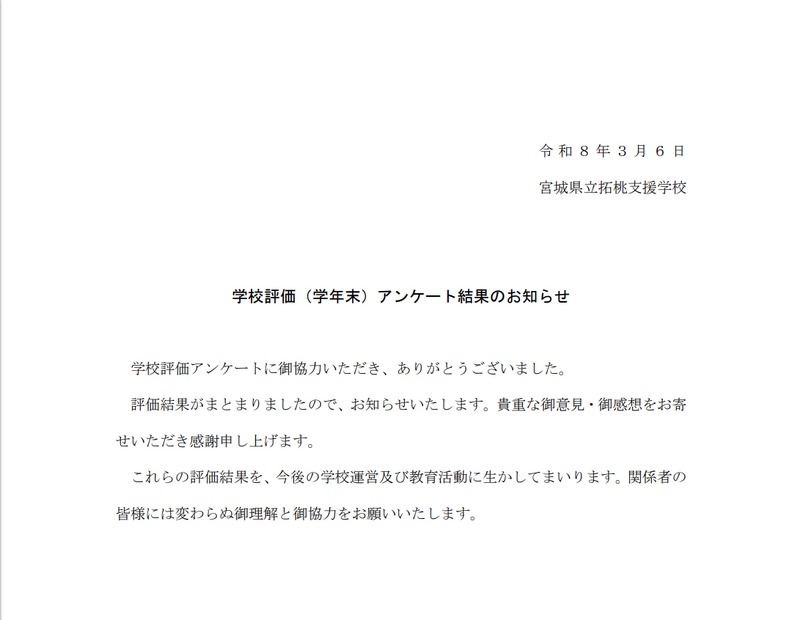 令和８年３月６日

宮城県立拓桃支援学校

学校評価（学年末）アンケート結果のお知らせ

学校評価アンケートに御協力いただき、ありがとうございました。

評価結果がまとまりましたので、お知らせいたします。貴重な御意見・御感想をお寄せいただき感謝申し上げます。

これらの評価結果を、今後の学校運営及び教育活動に生かしてまいります。関係者の皆様には変わらぬ御理解と御協力をお願いいたします。